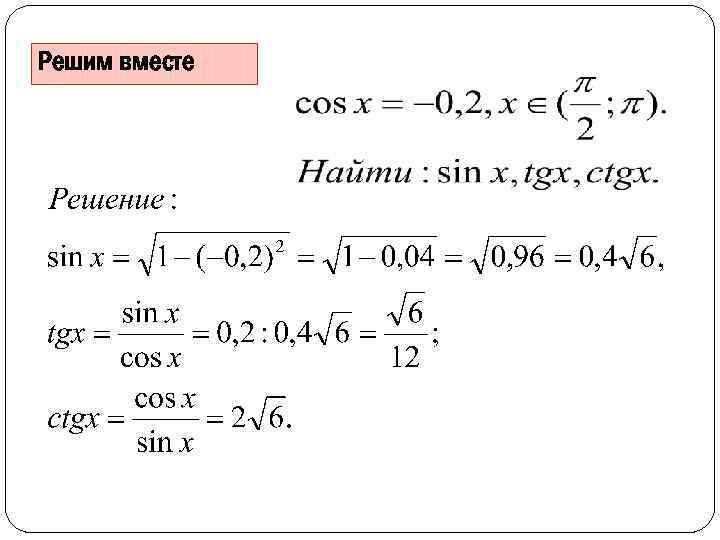 Решим вместе

$\cos x = -0,2, x \in (\frac{\pi}{2}; \pi).$

$Найти: \sin x, tgx, ctgx.$

$Решение:$

$\sin x = \sqrt{1-(-0,2)^2} = \sqrt{1-0,04} = \sqrt{0,96} = 0,4\sqrt{6},$

$tgx = \frac{\sin x}{\cos x} = 0,2 : 0,4\sqrt{6} = \frac{\sqrt{6}}{12};$

$ctgx = \frac{\cos x}{\sin x} = 2\sqrt{6}.$